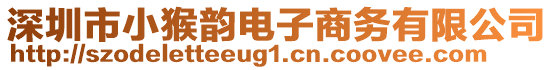 深圳市小猴韵电子商务有限公司
http://szodeletteeug1.cn.coovee.com